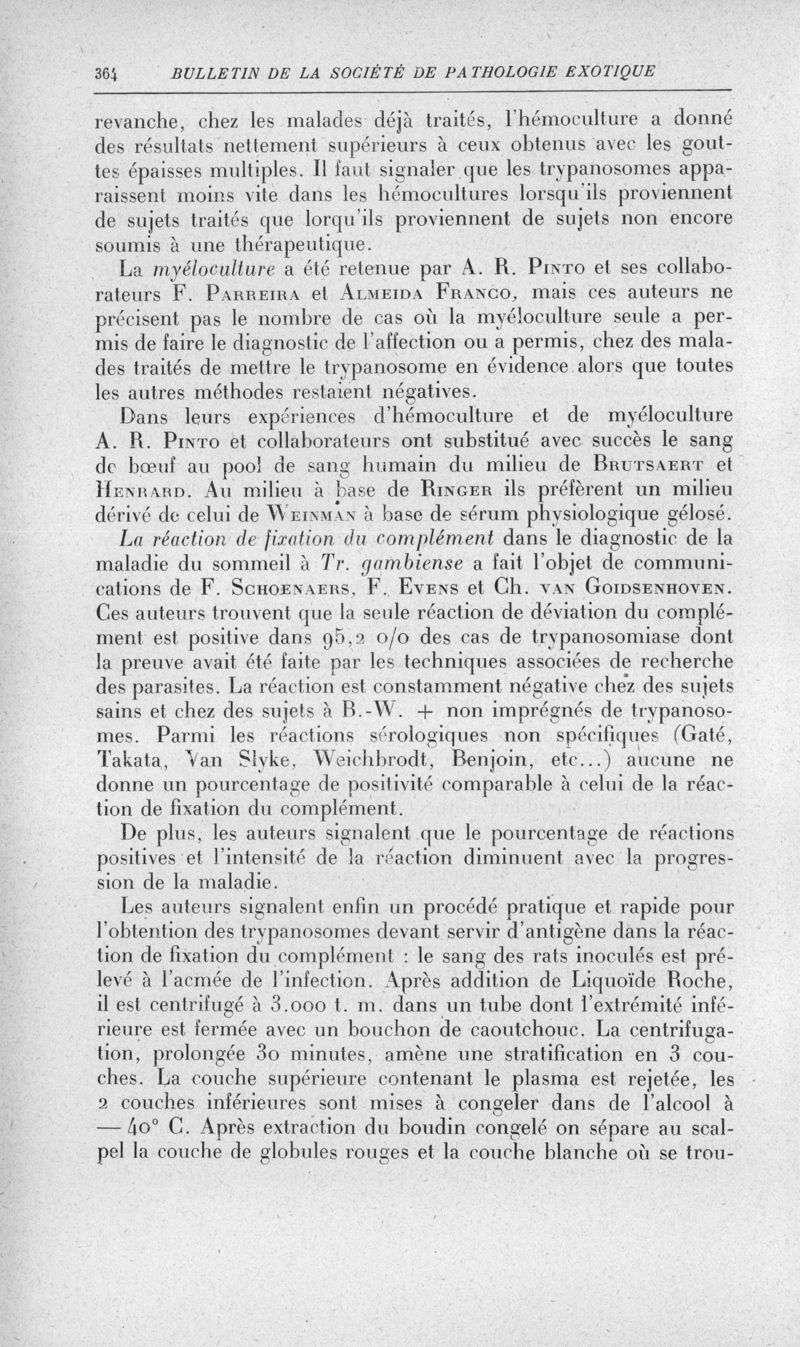 364 BULLETIN DE LA SOCIÉTÉ DE PATHOLOGIE EXOTIQUE

revanche, chez les malades déjà traités, l'hémoculture a donné des résultats nettement supérieurs à ceux obtenus avec les gouttes épaisses multiples. Il faut signaler que les trypanosomes apparaissent moins vite dans les hémocultures lorsqu'ils proviennent de sujets traités que lorqu'ils proviennent de sujets non encore soumis à une thérapeutique.

La myéloculture a été retenue par A. R. Pinto et ses collaborateurs F. Parreira et Almeida Franco, mais ces auteurs ne précisent pas le nombre de cas où la myéloculture seule a permis de faire le diagnostic de l'affection ou a permis, chez des malades traités de mettre le trypanosome en évidence alors que toutes les autres méthodes restaient négatives.

Dans leurs expériences d'hémoculture et de myéloculture A. R. Pinto et collaborateurs ont substitué avec succès le sang de bœuf au pool de sang humain du milieu de Brutsaert et Henrard. Au milieu à base de Ringer ils préfèrent un milieu dérivé de celui de Weinman à base de sérum physiologique gélosé.

La réaction de fixation du complément dans le diagnostic de la maladie du sommeil à Tr. gambiense a fait l'objet de communications de F. Schoenaers, F. Evens et Ch. van Goidsenhoven. Ces auteurs trouvent que la seule réaction de déviation du complément est positive dans 95,2 o/o des cas de trypanosomiase dont la preuve avait été faite par les techniques associées de recherche des parasites. La réaction est constamment négative chez des sujets sains et chez des sujets à B.-W. + non imprégnés de trypanosomes. Parmi les réactions sérologiques non spécifiques (Gaté, Takata, Van Slyke, Weichbrodt, Benjoin, etc...) aucune ne donne un pourcentage de positivité comparable à celui de la réaction de fixation du complément.

De plus, les auteurs signalent que le pourcentage de réactions positives et l'intensité de la réaction diminuent avec la progression de la maladie.

Les auteurs signalent enfin un procédé pratique et rapide pour l'obtention des trypanosomes devant servir d'antigène dans la réaction de fixation du complément : le sang des rats inoculés est prélevé à l'acmée de l'infection. Après addition de Liquoïde Roche, il est centrifugé à 3.000 t. m. dans un tube dont l'extrémité inférieure est fermée avec un bouchon de caoutchouc. La centrifugation, prolongée 30 minutes, amène une stratification en 3 couches. La couche supérieure contenant le plasma est rejetée, les 2 couches inférieures sont mises à congeler dans de l'alcool à — 40° C. Après extraction du boudin congelé on sépare au scalpel la couche de globules rouges et la couche blanche où se trou-